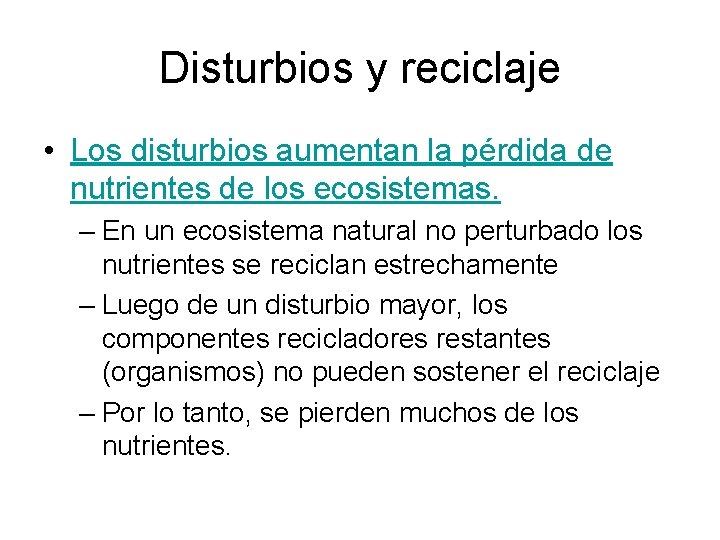 Disturbios y reciclaje

• Los disturbios aumentan la pérdida de nutrientes de los ecosistemas.

– En un ecosistema natural no perturbado los nutrientes se reciclan estrechamente

– Luego de un disturbio mayor, los componentes recicladores restantes (organismos) no pueden sostener el reciclaje

– Por lo tanto, se pierden muchos de los nutrientes.